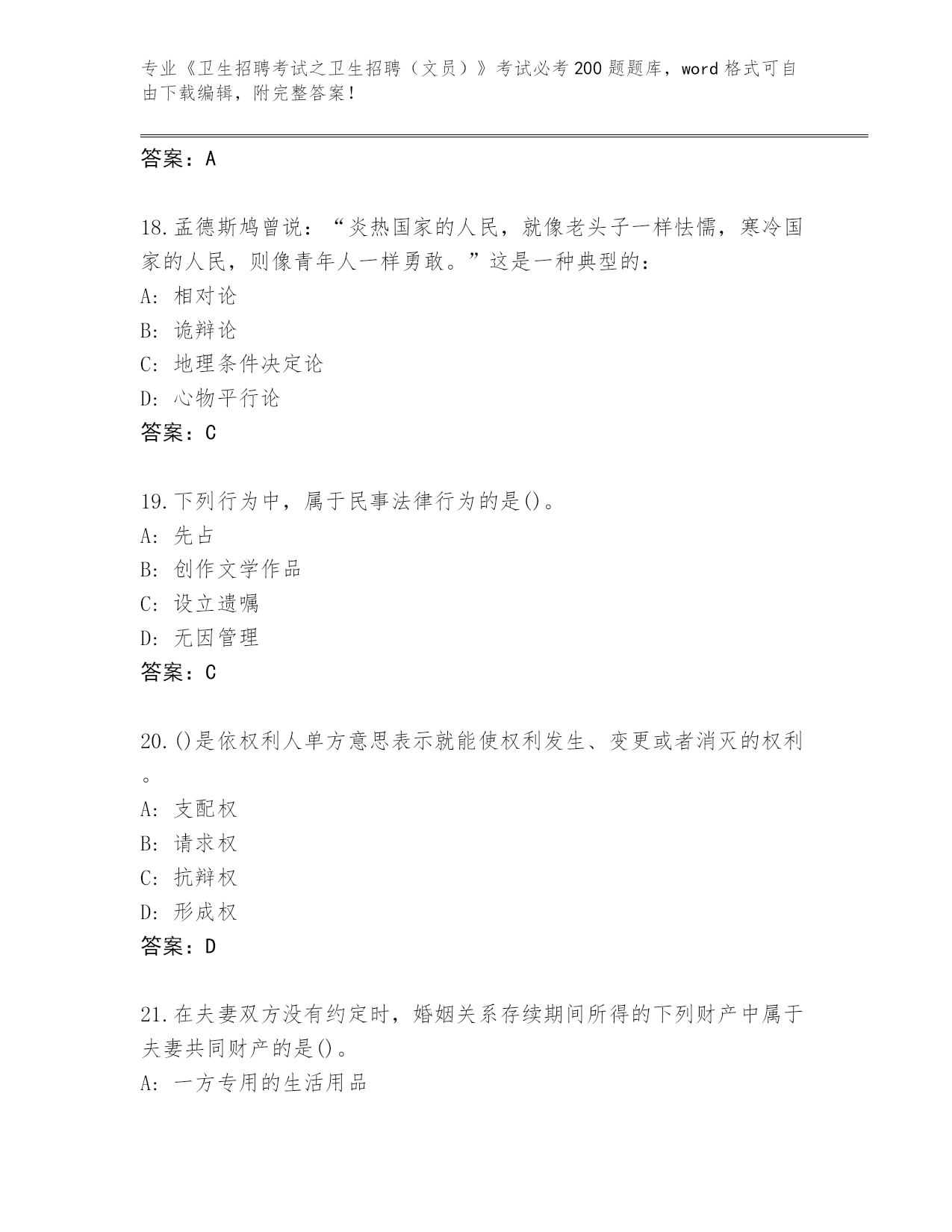 专业《卫生招聘考试之卫生招聘（文员）》考试必考200题题库，word格式可自由下载编辑，附完整答案！

答案：A

18.孟德斯鸠曾说：“炎热国家的人民，就像老头子一样怯懦，寒冷国家的人民，则像青年人一样勇敢。”这是一种典型的：
A: 相对论
B: 诡辩论
C: 地理条件决定论
D: 心物平行论
答案：C

19.下列行为中，属于民事法律行为的是()。
A: 先占
B: 创作文学作品
C: 设立遗嘱
D: 无因管理
答案：C

20.()是依权利人单方意思表示就能使权利发生、变更或者消灭的权利。
A: 支配权
B: 请求权
C: 抗辩权
D: 形成权
答案：D

21.在夫妻双方没有约定时，婚姻关系存续期间所得的下列财产中属于夫妻共同财产的是()。
A: 一方专用的生活用品